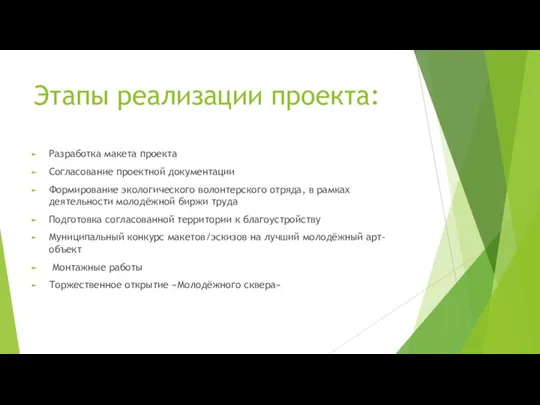 Этапы реализации проекта:

► Разработка макета проекта

► Согласование проектной документации

► Формирование экологического волонтерского отряда, в рамках деятельности молодёжной биржи труда

► Подготовка согласованной территории к благоустройству

► Муниципальный конкурс макетов/эскизов на лучший молодёжный арт-объект

► Монтажные работы

► Торжественное открытие «Молодёжного сквера»